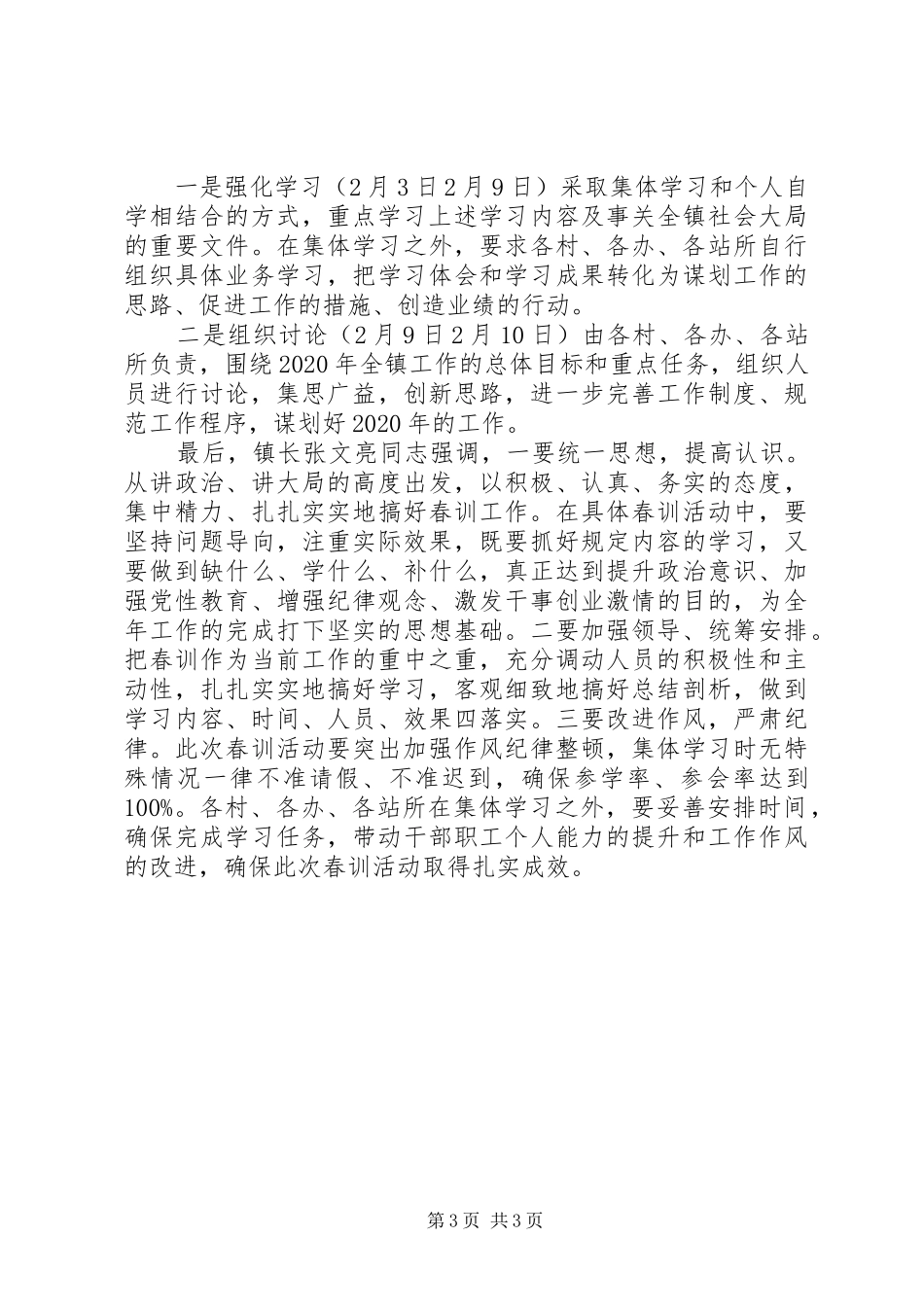 一是强化学习（2月3日2月9日）采取集体学习和个人自学相结合的方式，重点学习上述学习内容及事关全镇社会大局的重要文件。在集体学习之外，要求各村、各办、各站所自行组织具体业务学习，把学习体会和学习成果转化为谋划工作的思路、促进工作的措施、创造业绩的行动。

二是组织讨论（2月9日2月10日）由各村、各办、各站所负责，围绕2020年全镇工作的总体目标和重点任务，组织人员进行讨论，集思广益，创新思路，进一步完善工作制度、规范工作程序，谋划好2020年的工作。

最后，镇长张文亮同志强调，一要统一思想，提高认识。从讲政治、讲大局的高度出发，以积极、认真、务实的态度，集中精力、扎扎实实地搞好春训工作。在具体春训活动中，要坚持问题导向，注重实际效果，既要抓好规定内容的学习，又要做到缺什么、学什么、补什么，真正达到提升政治意识、加强党性教育、增强纪律观念、激发干事创业激情的目的，为全年工作的完成打下坚实的思想基础。二要加强领导、统筹安排。把春训作为当前工作的重中之重，充分调动人员的积极性和主动性，扎扎实实地搞好学习，客观细致地搞好总结剖析，做到学习内容、时间、人员、效果四落实。三要改进作风，严肃纪律。此次春训活动要突出加强作风纪律整顿，集体学习时无特殊情况一律不准请假、不准迟到，确保参学率、参会率达到100%。各村、各办、各站所在集体学习之外，要妥善安排时间，确保完成学习任务，带动干部职工个人能力的提升和工作作风的改进，确保此次春训活动取得扎实成效。

第3页 共3页